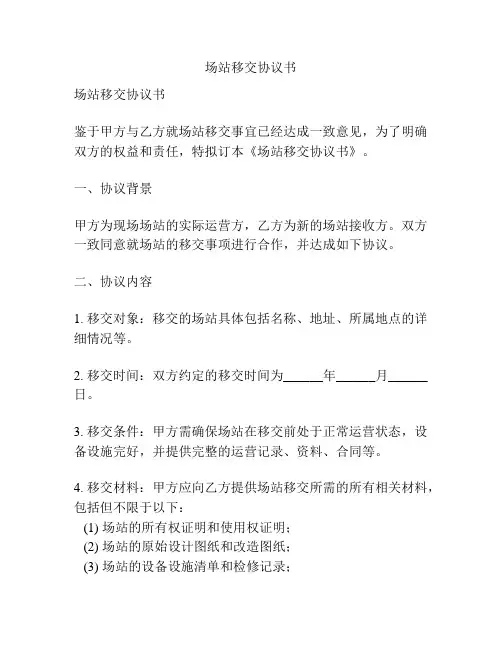 场站移交协议书

场站移交协议书

鉴于甲方与乙方就场站移交事宜已经达成一致意见，为了明确双方的权益和责任，特拟订本《场站移交协议书》。

一、协议背景

甲方为现场场站的实际运营方，乙方为新的场站接收方。双方一致同意就场站的移交事项进行合作，并达成如下协议。

二、协议内容

1. 移交对象：移交的场站具体包括名称、地址、所属地点的详细情况等。

2. 移交时间：双方约定的移交时间为______年______月______日。

3. 移交条件：甲方需确保场站在移交前处于正常运营状态，设备设施完好，并提供完整的运营记录、资料、合同等。

4. 移交材料：甲方应向乙方提供场站移交所需的所有相关材料，包括但不限于以下：
(1) 场站的所有权证明和使用权证明；
(2) 场站的原始设计图纸和改造图纸；
(3) 场站的设备设施清单和检修记录；